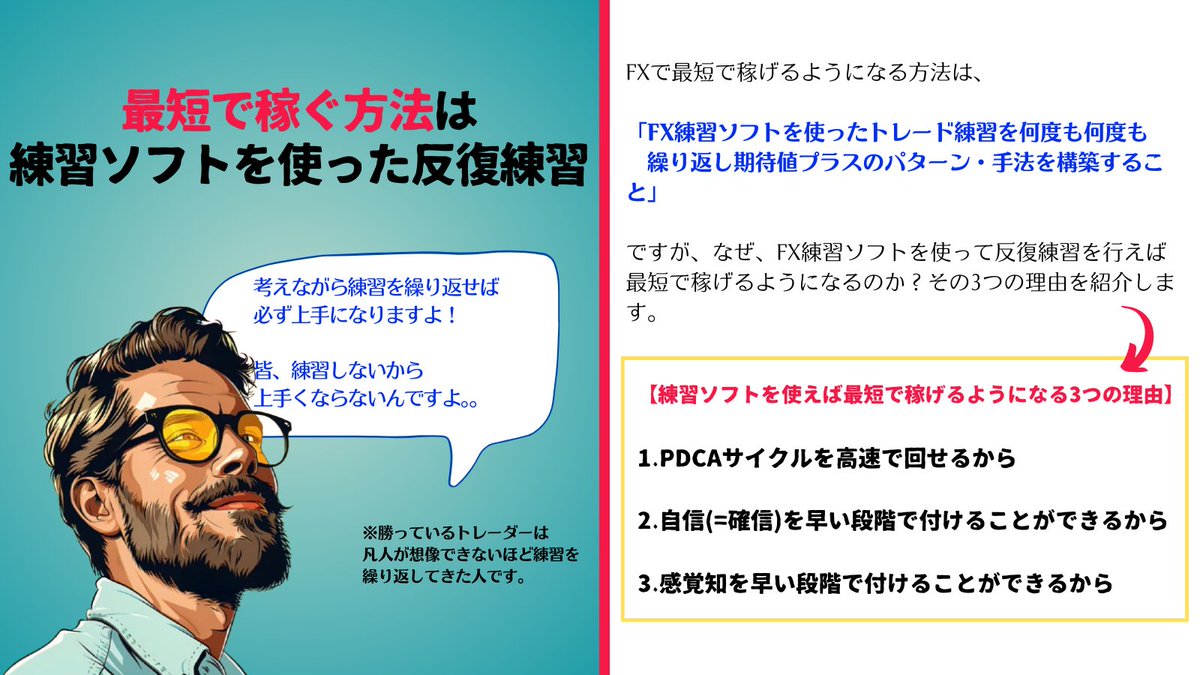 最短で稼ぐ方法は
練習ソフトを使った反復練習

考えながら練習を繰り返せば
必ず上手になりますよ！

皆、練習しないから
上手くならないんですよ。。

※勝っているトレーダーは
凡人が想像できないほど練習を
繰り返してきた人です。

FXで最短で稼げるようになる方法は、

「FX練習ソフトを使ったトレード練習を何度も何度も繰り返し期待値プラスのパターン・手法を構築すること」

ですが、なぜ、FX練習ソフトを使って反復練習を行えば最短で稼げるようになるのか？その3つの理由を紹介します。

【練習ソフトを使えば最短で稼げるようになる3つの理由】

1.PDCAサイクルを高速で回せるから

2.自信(=確信)を早い段階で付けることができるから

3.感覚知を早い段階で付けることができるから